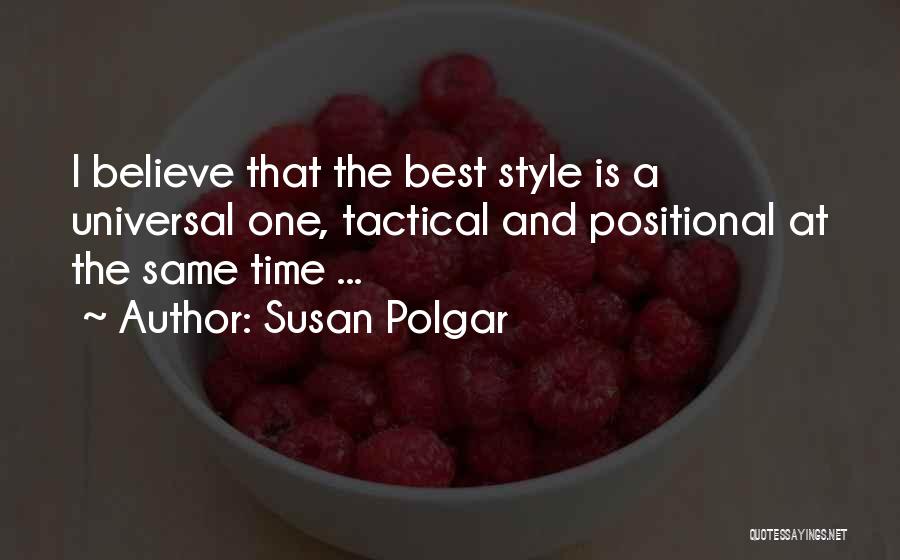 I believe that the best style is a universal one, tactical and positional at the same time ...

~ Author: Susan Polgar

QUOTESSAYINGS.NET